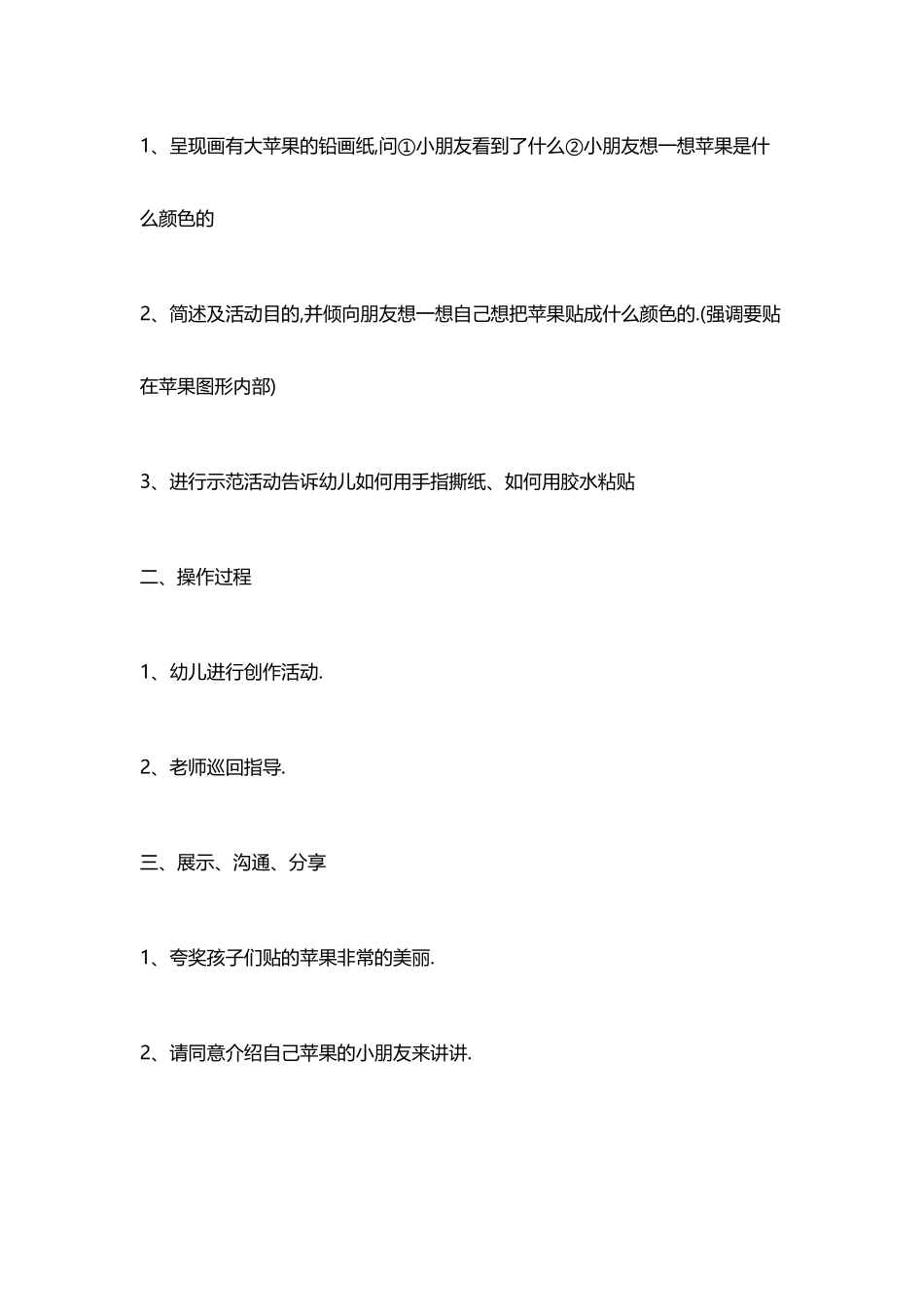 1、呈现画有大苹果的铅画纸,问①小朋友看到了什么②小朋友想一想苹果是什么颜色的

2、简述及活动目的,并倾向朋友想一想自己想把苹果贴成什么颜色的.(强调要贴在苹果图形内部)

3、进行示范活动告诉幼儿如何用手指撕纸、如何用胶水粘贴

二、操作过程

1、幼儿进行创作活动.

2、老师巡回指导.

三、展示、沟通、分享

1、夸奖孩子们贴的苹果非常的美丽.

2、请同意介绍自己苹果的小朋友来讲讲.